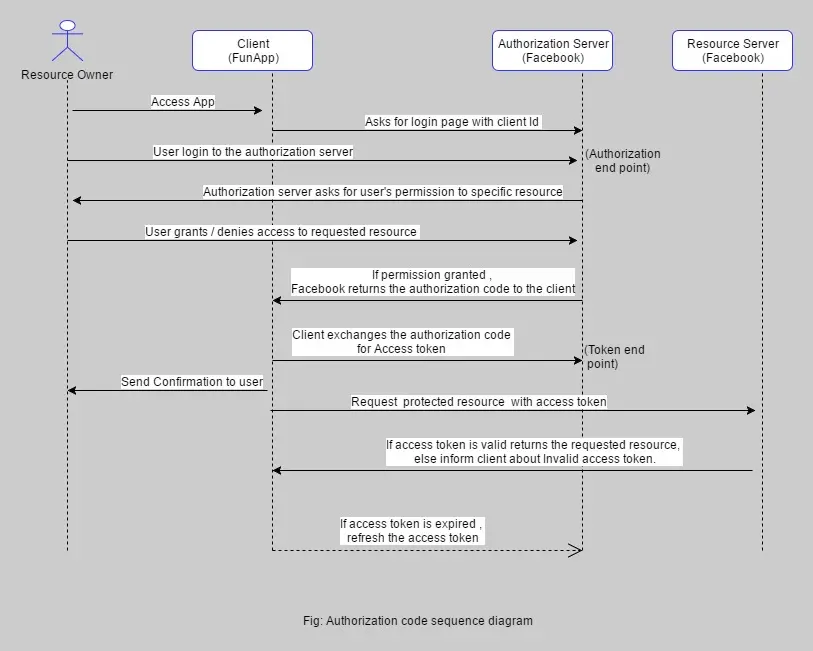 Resource Owner

Client
(FunApp)

Authorization Server
(Facebook)

Resource Server
(Facebook)

Access App

Asks for login page with client Id

User login to the authorization server

(Authorization end point)

Authorization server asks for user's permission to specific resource

User grants / denies access to requested resource

If permission granted ,
Facebook returns the authorization code to the client

Client exchanges the authorization code for Access token

(Token end point)

Send Confirmation to user

Request protected resource with access token

If access token is valid returns the requested resource,
else inform client about Invalid access token.

If access token is expired ,
refresh the access token

Fig: Authorization code sequence diagram